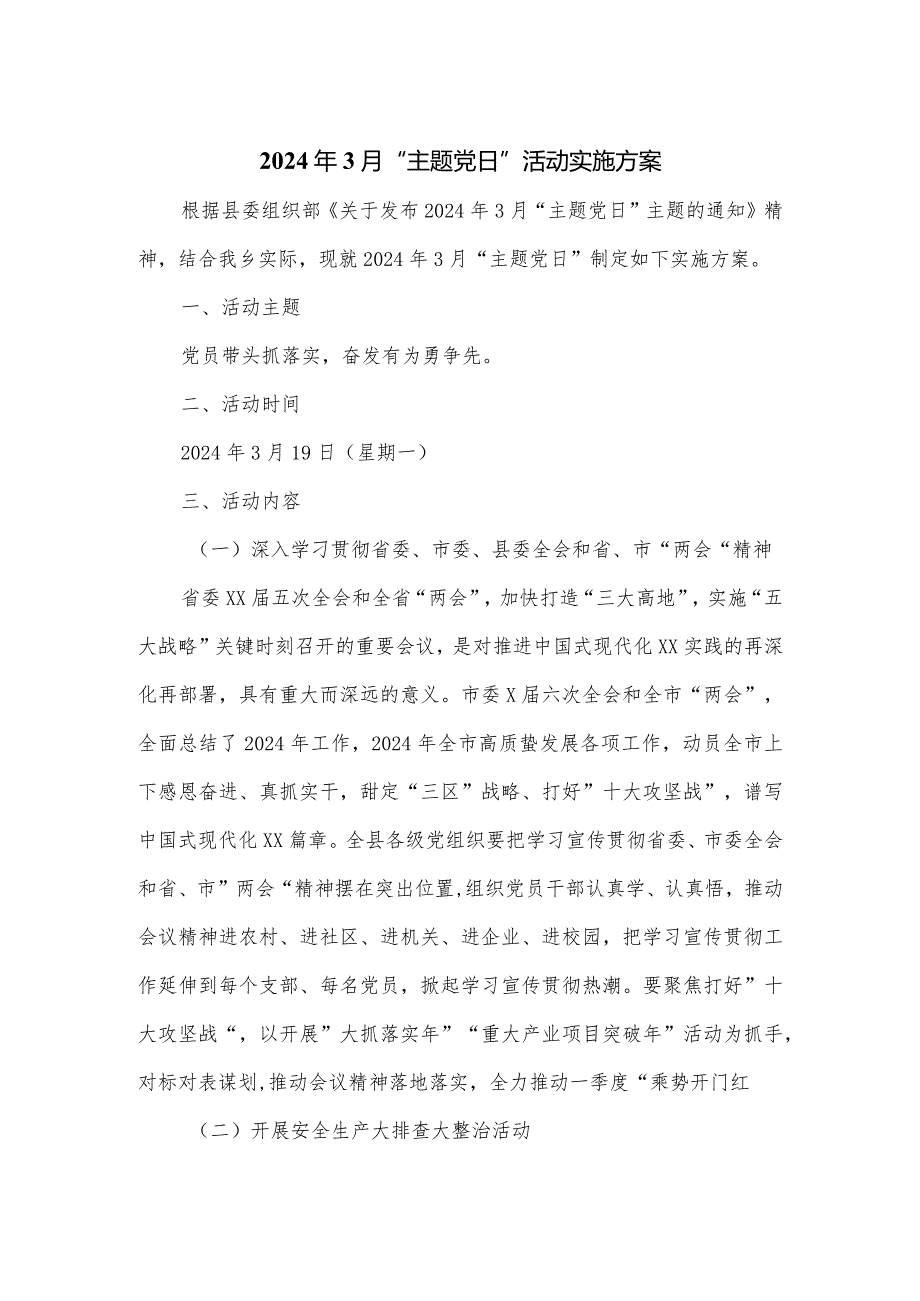 2024年3月“主题党日”活动实施方案

根据县委组织部《关于发布2024年3月“主题党日”主题的通知》精神，结合我乡实际，现就2024年3月“主题党日”制定如下实施方案。

一、活动主题

党员带头抓落实，奋发有为勇争先。

二、活动时间

2024年3月19日（星期一）

三、活动内容

（一）深入学习贯彻省委、市委、县委全会和省、市“两会“精神

省委XX届五次全会和全省“两会”，加快打造“三大高地”，实施“五大战略”关键时刻召开的重要会议，是对推进中国式现代化XX实践的再深化再部署，具有重大而深远的意义。市委X届六次全会和全市“两会”，全面总结了2024年工作，2024年全市高质蛰发展各项工作，动员全市上下感恩奋进、真抓实干，甜定“三区”战略、打好”十大攻坚战”，谱写中国式现代化XX篇章。全县各级党组织要把学习宣传贯彻省委、市委全会和省、市”两会“精神摆在突出位置,组织党员干部认真学、认真悟，推动会议精神进农村、进社区、进机关、进企业、进校园，把学习宣传贯彻工作延伸到每个支部、每名党员，掀起学习宣传贯彻热潮。要聚焦打好”十大攻坚战“，以开展”大抓落实年”“重大产业项目突破年”活动为抓手，对标对表谋划,推动会议精神落地落实，全力推动一季度“乘势开门红

（二）开展安全生产大排查大整治活动